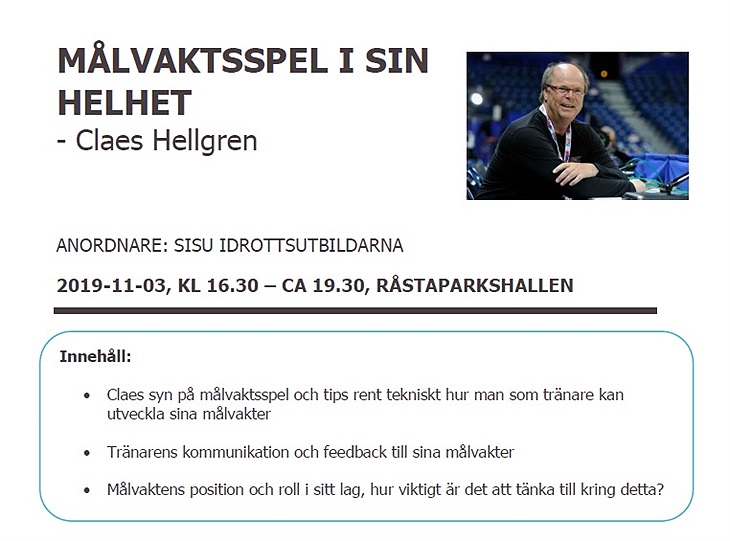 MÅLVAKTSSPEL I SIN HELHET
- Claes Hellgren

ANORDNARE: SISU IDROTTSUTBILDARNA

2019-11-03, KL 16.30 – CA 19.30, RÅSTAPARKSHALLEN

Innehåll:

• Claes syn på målvaktsspel och tips rent tekniskt hur man som tränare kan utveckla sina målvakter

• Tränarens kommunikation och feedback till sina målvakter

• Målvaktens position och roll i sitt lag, hur viktigt är det att tänka till kring detta?